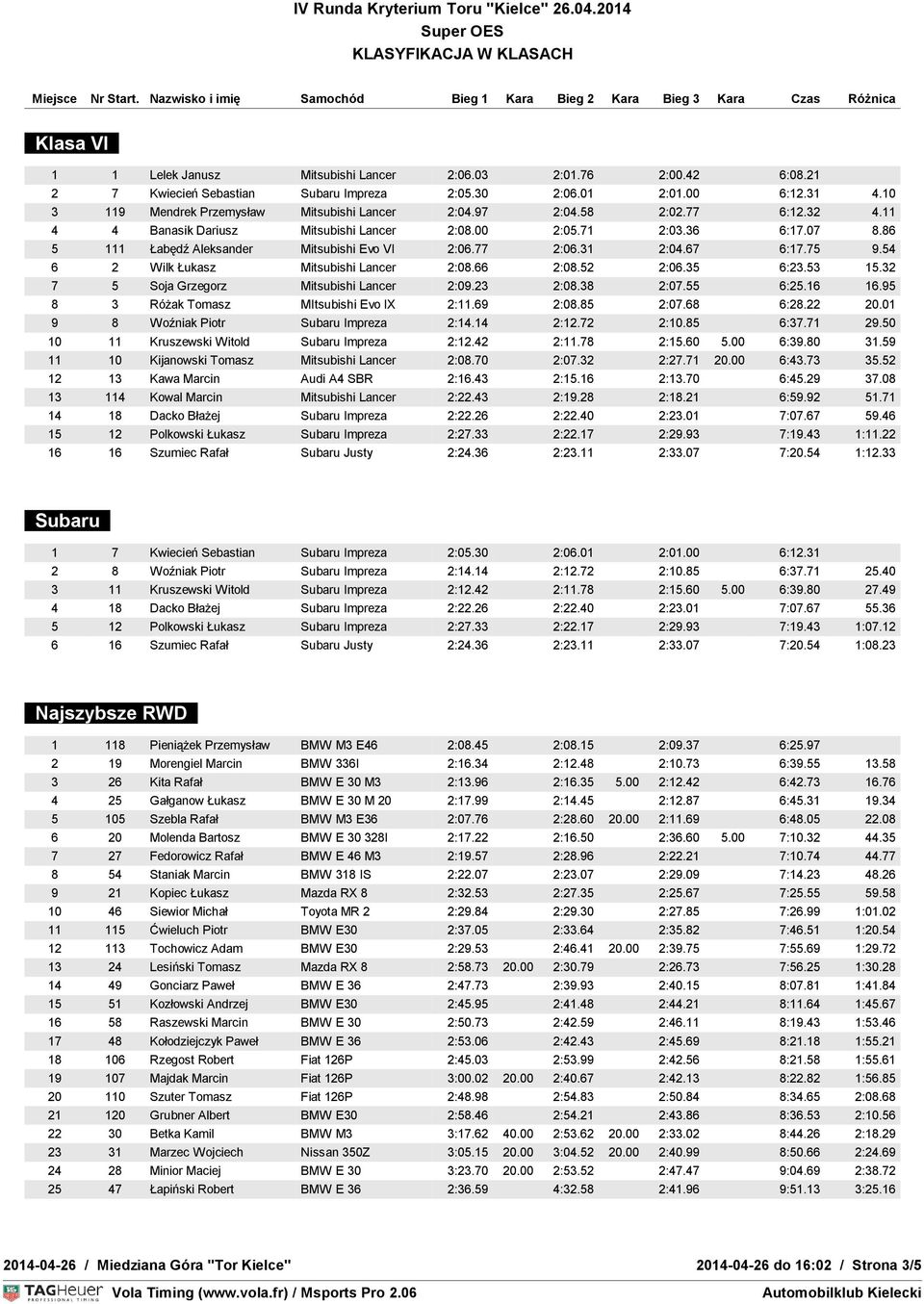 IV Runda Kryterium Toru "Kielce" 26.04.2014
Super OES
KLASYFIKACJA W KLASACH

| Miejsce | Nr Start. | Nazwisko i imię | Samochód | Bieg 1 | Kara | Bieg 2 | Kara | Bieg 3 | Kara | Czas | Różnica |
|---|---|---|---|---|---|---|---|---|---|---|---|

Klasa VI

| | | | | | | | | | | | |
|---|---|---|---|---|---|---|---|---|---|---|---|
| 1 | 1 | Lelek Janusz | Mitsubishi Lancer | 2:06.03 | | 2:01.76 | | 2:00.42 | | 6:08.21 | |
| 2 | 7 | Kwiecień Sebastian | Subaru Impreza | 2:05.30 | | 2:06.01 | | 2:01.00 | | 6:12.31 | 4.10 |
| 3 | 119 | Mendrek Przemysław | Mitsubishi Lancer | 2:04.97 | | 2:04.58 | | 2:02.77 | | 6:12.32 | 4.11 |
| 4 | 4 | Banasik Dariusz | Mitsubishi Lancer | 2:08.00 | | 2:05.71 | | 2:03.36 | | 6:17.07 | 8.86 |
| 5 | 111 | Łabędź Aleksander | Mitsubishi Evo VI | 2:06.77 | | 2:06.31 | | 2:04.67 | | 6:17.75 | 9.54 |
| 6 | 2 | Wilk Łukasz | Mitsubishi Lancer | 2:08.66 | | 2:08.52 | | 2:06.35 | | 6:23.53 | 15.32 |
| 7 | 5 | Soja Grzegorz | Mitsubishi Lancer | 2:09.23 | | 2:08.38 | | 2:07.55 | | 6:25.16 | 16.95 |
| 8 | 3 | Różak Tomasz | MItsubishi Evo IX | 2:11.69 | | 2:08.85 | | 2:07.68 | | 6:28.22 | 20.01 |
| 9 | 8 | Woźniak Piotr | Subaru Impreza | 2:14.14 | | 2:12.72 | | 2:10.85 | | 6:37.71 | 29.50 |
| 10 | 11 | Kruszewski Witold | Subaru Impreza | 2:12.42 | | 2:11.78 | | 2:15.60 | 5.00 | 6:39.80 | 31.59 |
| 11 | 10 | Kijanowski Tomasz | Mitsubishi Lancer | 2:08.70 | | 2:07.32 | | 2:27.71 | 20.00 | 6:43.73 | 35.52 |
| 12 | 13 | Kawa Marcin | Audi A4 SBR | 2:16.43 | | 2:15.16 | | 2:13.70 | | 6:45.29 | 37.08 |
| 13 | 114 | Kowal Marcin | Mitsubishi Lancer | 2:22.43 | | 2:19.28 | | 2:18.21 | | 6:59.92 | 51.71 |
| 14 | 18 | Dacko Błażej | Subaru Impreza | 2:22.26 | | 2:22.40 | | 2:23.01 | | 7:07.67 | 59.46 |
| 15 | 12 | Polkowski Łukasz | Subaru Impreza | 2:27.33 | | 2:22.17 | | 2:29.93 | | 7:19.43 | 1:11.22 |
| 16 | 16 | Szumiec Rafał | Subaru Justy | 2:24.36 | | 2:23.11 | | 2:33.07 | | 7:20.54 | 1:12.33 |

Subaru

| | | | | | | | | | | | |
|---|---|---|---|---|---|---|---|---|---|---|---|
| 1 | 7 | Kwiecień Sebastian | Subaru Impreza | 2:05.30 | | 2:06.01 | | 2:01.00 | | 6:12.31 | |
| 2 | 8 | Woźniak Piotr | Subaru Impreza | 2:14.14 | | 2:12.72 | | 2:10.85 | | 6:37.71 | 25.40 |
| 3 | 11 | Kruszewski Witold | Subaru Impreza | 2:12.42 | | 2:11.78 | | 2:15.60 | 5.00 | 6:39.80 | 27.49 |
| 4 | 18 | Dacko Błażej | Subaru Impreza | 2:22.26 | | 2:22.40 | | 2:23.01 | | 7:07.67 | 55.36 |
| 5 | 12 | Polkowski Łukasz | Subaru Impreza | 2:27.33 | | 2:22.17 | | 2:29.93 | | 7:19.43 | 1:07.12 |
| 6 | 16 | Szumiec Rafał | Subaru Justy | 2:24.36 | | 2:23.11 | | 2:33.07 | | 7:20.54 | 1:08.23 |

Najszybsze RWD

| | | | | | | | | | | | |
|---|---|---|---|---|---|---|---|---|---|---|---|
| 1 | 118 | Pieniążek Przemysław | BMW M3 E46 | 2:08.45 | | 2:08.15 | | 2:09.37 | | 6:25.97 | |
| 2 | 19 | Morengiel Marcin | BMW 336I | 2:16.34 | | 2:12.48 | | 2:10.73 | | 6:39.55 | 13.58 |
| 3 | 26 | Kita Rafał | BMW E 30 M3 | 2:13.96 | | 2:16.35 | 5.00 | 2:12.42 | | 6:42.73 | 16.76 |
| 4 | 25 | Gałganow Łukasz | BMW E 30 M 20 | 2:17.99 | | 2:14.45 | | 2:12.87 | | 6:45.31 | 19.34 |
| 5 | 105 | Szebla Rafał | BMW M3 E36 | 2:07.76 | | 2:28.60 | 20.00 | 2:11.69 | | 6:48.05 | 22.08 |
| 6 | 20 | Molenda Bartosz | BMW E 30 328I | 2:17.22 | | 2:16.50 | | 2:36.60 | 5.00 | 7:10.32 | 44.35 |
| 7 | 27 | Fedorowicz Rafał | BMW E 46 M3 | 2:19.57 | | 2:28.96 | | 2:22.21 | | 7:10.74 | 44.77 |
| 8 | 54 | Staniak Marcin | BMW 318 IS | 2:22.07 | | 2:23.07 | | 2:29.09 | | 7:14.23 | 48.26 |
| 9 | 21 | Kopiec Łukasz | Mazda RX 8 | 2:32.53 | | 2:27.35 | | 2:25.67 | | 7:25.55 | 59.58 |
| 10 | 46 | Siewior Michał | Toyota MR 2 | 2:29.84 | | 2:29.30 | | 2:27.85 | | 7:26.99 | 1:01.02 |
| 11 | 115 | Ćwieluch Piotr | BMW E30 | 2:37.05 | | 2:33.64 | | 2:35.82 | | 7:46.51 | 1:20.54 |
| 12 | 113 | Tochowicz Adam | BMW E30 | 2:29.53 | | 2:46.41 | 20.00 | 2:39.75 | | 7:55.69 | 1:29.72 |
| 13 | 24 | Lesiński Tomasz | Mazda RX 8 | 2:58.73 | 20.00 | 2:30.79 | | 2:26.73 | | 7:56.25 | 1:30.28 |
| 14 | 49 | Gonciarz Paweł | BMW E 36 | 2:47.73 | | 2:39.93 | | 2:40.15 | | 8:07.81 | 1:41.84 |
| 15 | 51 | Kozłowski Andrzej | BMW E30 | 2:45.95 | | 2:41.48 | | 2:44.21 | | 8:11.64 | 1:45.67 |
| 16 | 58 | Raszewski Marcin | BMW E 30 | 2:50.73 | | 2:42.59 | | 2:46.11 | | 8:19.43 | 1:53.46 |
| 17 | 48 | Kołodziejczyk Paweł | BMW E 36 | 2:53.06 | | 2:42.43 | | 2:45.69 | | 8:21.18 | 1:55.21 |
| 18 | 106 | Rzegost Robert | Fiat 126P | 2:45.03 | | 2:53.99 | | 2:42.56 | | 8:21.58 | 1:55.61 |
| 19 | 107 | Majdak Marcin | Fiat 126P | 3:00.02 | 20.00 | 2:40.67 | | 2:42.13 | | 8:22.82 | 1:56.85 |
| 20 | 110 | Szuter Tomasz | Fiat 126P | 2:48.98 | | 2:54.83 | | 2:50.84 | | 8:34.65 | 2:08.68 |
| 21 | 120 | Grubner Albert | BMW E30 | 2:58.46 | | 2:54.21 | | 2:43.86 | | 8:36.53 | 2:10.56 |
| 22 | 30 | Betka Kamil | BMW M3 | 3:17.62 | 40.00 | 2:53.62 | 20.00 | 2:33.02 | | 8:44.26 | 2:18.29 |
| 23 | 31 | Marzec Wojciech | Nissan 350Z | 3:05.15 | 20.00 | 3:04.52 | 20.00 | 2:40.99 | | 8:50.66 | 2:24.69 |
| 24 | 28 | Minior Maciej | BMW E 30 | 3:23.70 | 20.00 | 2:53.52 | | 2:47.47 | | 9:04.69 | 2:38.72 |
| 25 | 47 | Łapiński Robert | BMW E 36 | 2:36.59 | | 4:32.58 | | 2:41.96 | | 9:51.13 | 3:25.16 |

2014-04-26 / Miedziana Góra "Tor Kielce" 2014-04-26 do 16:02 / Strona 3/5
TAGHeuer PROFESSIONAL TIMING Vola Timing (www.vola.fr) / Msports Pro 2.06 Automobilklub Kielecki